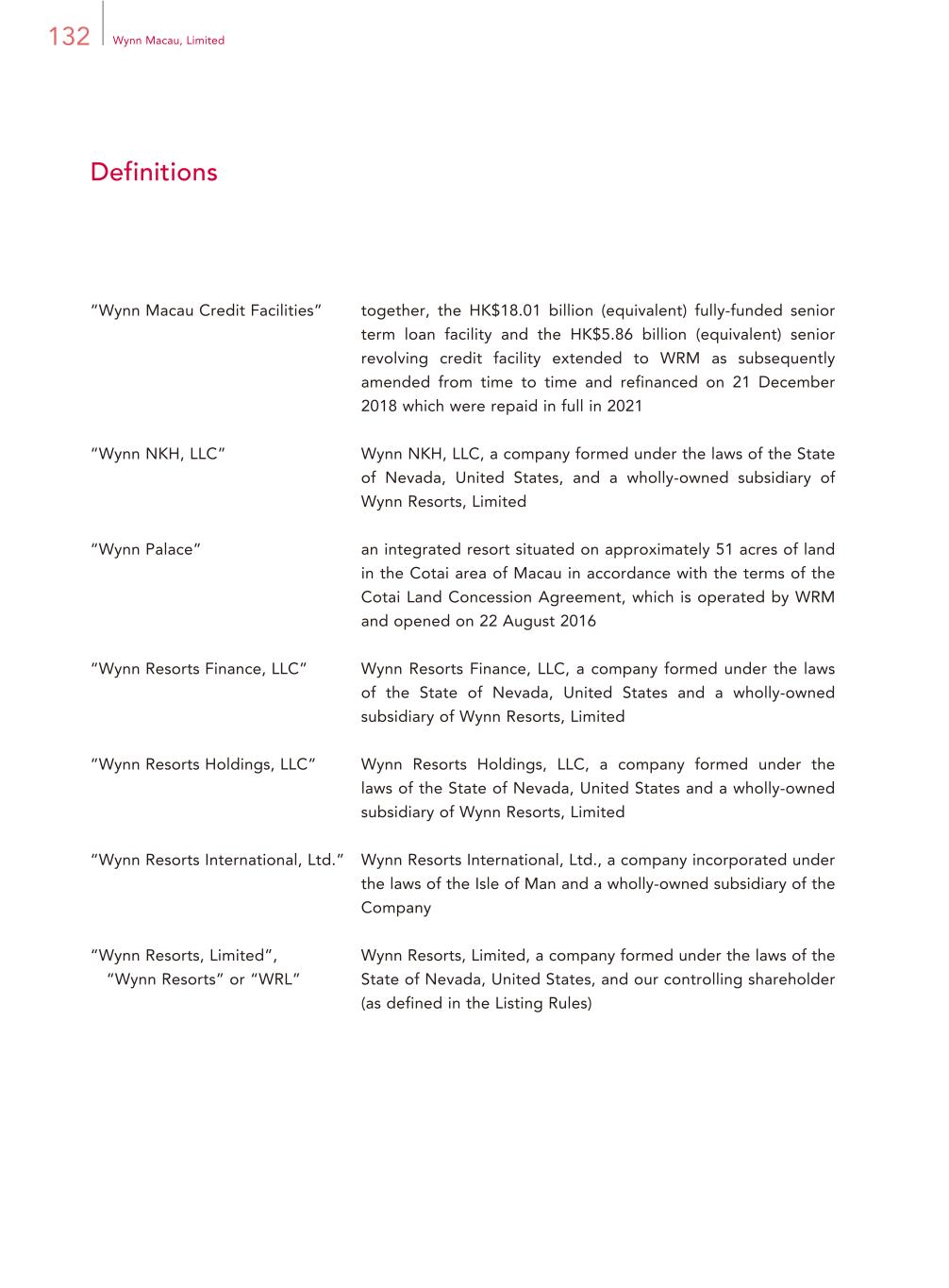 132 Wynn Macau, Limited

Definitions

"Wynn Macau Credit Facilities" together, the HK$18.01 billion (equivalent) fully-funded senior term loan facility and the HK$5.86 billion (equivalent) senior revolving credit facility extended to WRM as subsequently amended from time to time and refinanced on 21 December 2018 which were repaid in full in 2021

"Wynn NKH, LLC" Wynn NKH, LLC, a company formed under the laws of the State of Nevada, United States, and a wholly-owned subsidiary of Wynn Resorts, Limited

"Wynn Palace" an integrated resort situated on approximately 51 acres of land in the Cotai area of Macau in accordance with the terms of the Cotai Land Concession Agreement, which is operated by WRM and opened on 22 August 2016

"Wynn Resorts Finance, LLC" Wynn Resorts Finance, LLC, a company formed under the laws of the State of Nevada, United States and a wholly-owned subsidiary of Wynn Resorts, Limited

"Wynn Resorts Holdings, LLC" Wynn Resorts Holdings, LLC, a company formed under the laws of the State of Nevada, United States and a wholly-owned subsidiary of Wynn Resorts, Limited

"Wynn Resorts International, Ltd." Wynn Resorts International, Ltd., a company incorporated under the laws of the Isle of Man and a wholly-owned subsidiary of the Company

"Wynn Resorts, Limited", "Wynn Resorts" or "WRL" Wynn Resorts, Limited, a company formed under the laws of the State of Nevada, United States, and our controlling shareholder (as defined in the Listing Rules)